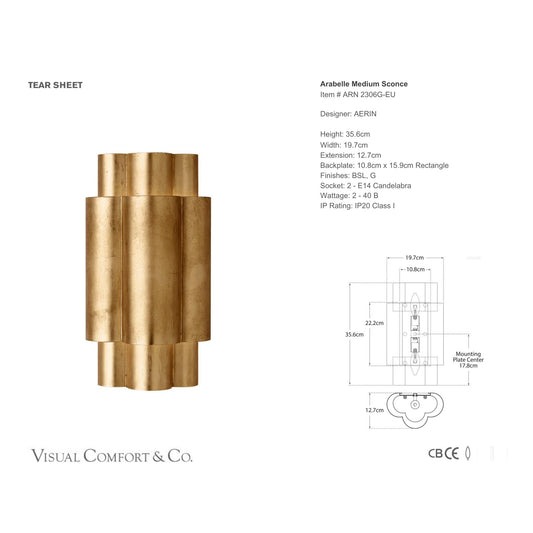 TEAR SHEET

Arabelle Medium Sconce
Item # ARN 2306G-EU

Designer: AERIN

Height: 35.6cm
Width: 19.7cm
Extension: 12.7cm
Backplate: 10.8cm x 15.9cm Rectangle
Finishes: BSL, G
Socket: 2 - E14 Candelabra
Wattage: 2 - 40 B
IP Rating: IP20 Class I

19.7cm
10.8cm
22.2cm
35.6cm
Mounting
Plate Center
17.8cm
12.7cm

VISUAL COMFORT & CO.

CB CE